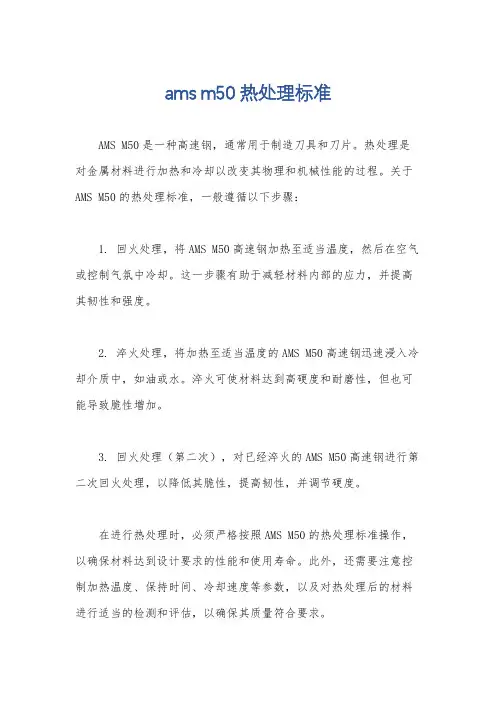 ams m50 热处理标准

AMS M50 是一种高速钢，通常用于制造刀具和刀片。热处理是对金属材料进行加热和冷却以改变其物理和机械性能的过程。关于 AMS M50 的热处理标准，一般遵循以下步骤：

1. 回火处理，将 AMS M50 高速钢加热至适当温度，然后在空气或控制气氛中冷却。这一步骤有助于减轻材料内部的应力，并提高其韧性和强度。

2. 淬火处理，将加热至适当温度的 AMS M50 高速钢迅速浸入冷却介质中，如油或水。淬火可使材料达到高硬度和耐磨性，但也可能导致脆性增加。

3. 回火处理（第二次），对已经淬火的 AMS M50 高速钢进行第二次回火处理，以降低其脆性，提高韧性，并调节硬度。

在进行热处理时，必须严格按照 AMS M50 的热处理标准操作，以确保材料达到设计要求的性能和使用寿命。此外，还需要注意控制加热温度、保持时间、冷却速度等参数，以及对热处理后的材料进行适当的检测和评估，以确保其质量符合要求。